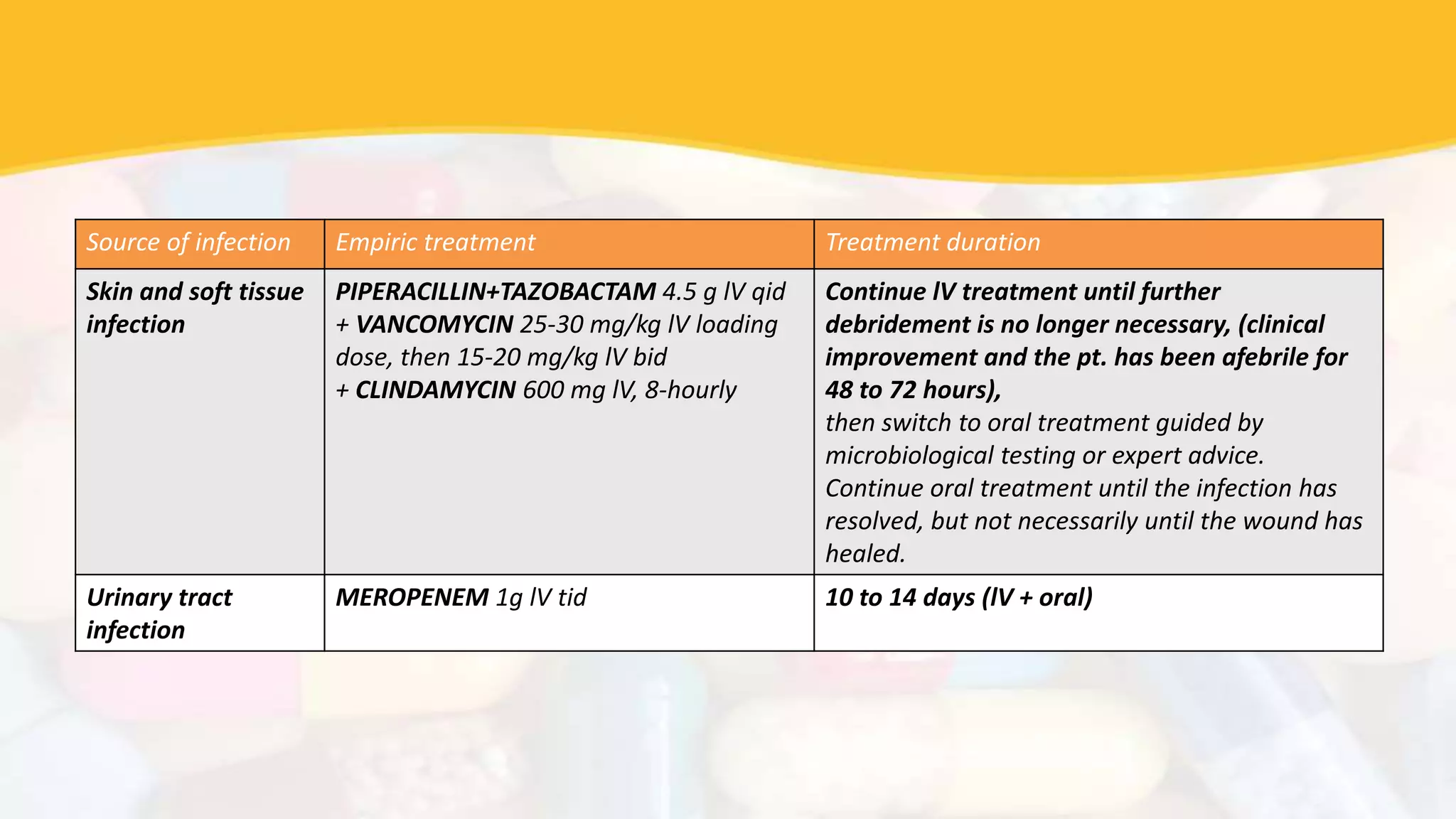 | Source of infection | Empiric treatment | Treatment duration |
|---|---|---|
| Skin and soft tissue infection | PIPERACILLIN+TAZOBACTAM 4.5 g IV qid + VANCOMYCIN 25-30 mg/kg IV loading dose, then 15-20 mg/kg IV bid + CLINDAMYCIN 600 mg IV, 8-hourly | Continue IV treatment until further debridement is no longer necessary, (clinical improvement and the pt. has been afebrile for 48 to 72 hours), then switch to oral treatment guided by microbiological testing or expert advice. Continue oral treatment until the infection has resolved, but not necessarily until the wound has healed. |
| Urinary tract infection | MEROPENEM 1g IV tid | 10 to 14 days (IV + oral) |